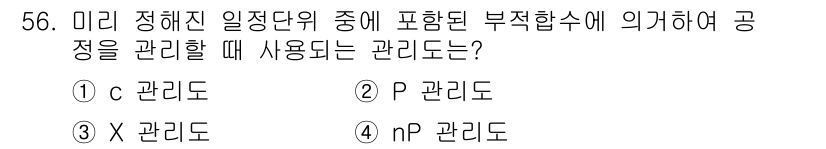 56. 미리 정해진 일정단위 중에 포함된 부적합수에 의거하여 공정을 관리할 때 사용되는 관리도는?

① c 관리도
② P 관리도
③ X 관리도
④ nP 관리도